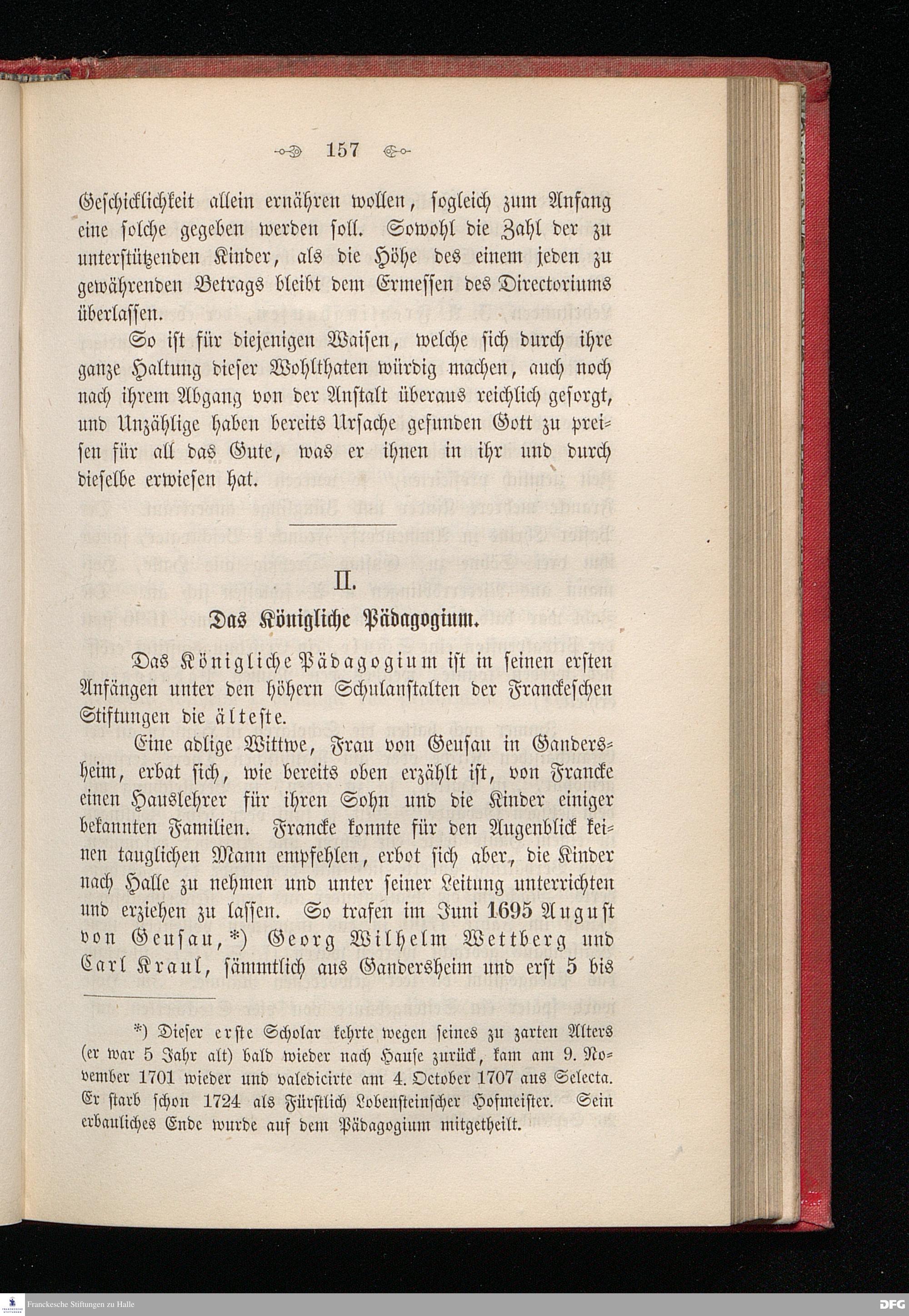 157

Geschicklichkeit allein ernähren wollen, sogleich zum Anfang eine solche gegeben werden soll. Sowohl die Zahl der zu unterstützenden Kinder, als die Höhe des einem jeden zu gewährenden Betrags bleibt dem Ermessen des Directoriums überlassen.

So ist für diejenigen Waisen, welche sich durch ihre ganze Haltung dieser Wohlthaten würdig machen, auch noch nach ihrem Abgang von der Anstalt überaus reichlich gesorgt, und Unzählige haben bereits Ursache gefunden Gott zu preisen für all das Gute, was er ihnen in ihr und durch dieselbe erwiesen hat.

II.

Das Königliche Pädagogium.

Das Königliche Pädagogium ist in seinen ersten Anfängen unter den höhern Schulanstalten der Franckeschen Stiftungen die älteste.

Eine adlige Wittwe, Frau von Geusau in Gandersheim, erbat sich, wie bereits oben erzählt ist, von Francke einen Hauslehrer für ihren Sohn und die Kinder einiger bekannten Familien. Francke konnte für den Augenblick keinen tauglichen Mann empfehlen, erbot sich aber, die Kinder nach Halle zu nehmen und unter seiner Leitung unterrichten und erziehen zu lassen. So trafen im Juni 1695 August von Geusau,*) Georg Wilhelm Wettberg und Carl Kraul, sämmtlich aus Gandersheim und erst 5 bis

*) Dieser erste Scholar kehrte wegen seines zu zarten Alters (er war 5 Jahr alt) bald wieder nach Hause zurück, kam am 9. November 1701 wieder und valedicirte am 4. October 1707 aus Selecta. Er starb schon 1724 als Fürstlich Lobensteinscher Hofmeister. Sein erbauliches Ende wurde auf dem Pädagogium mitgetheilt.

Franckesche Stiftungen zu Halle
DFG